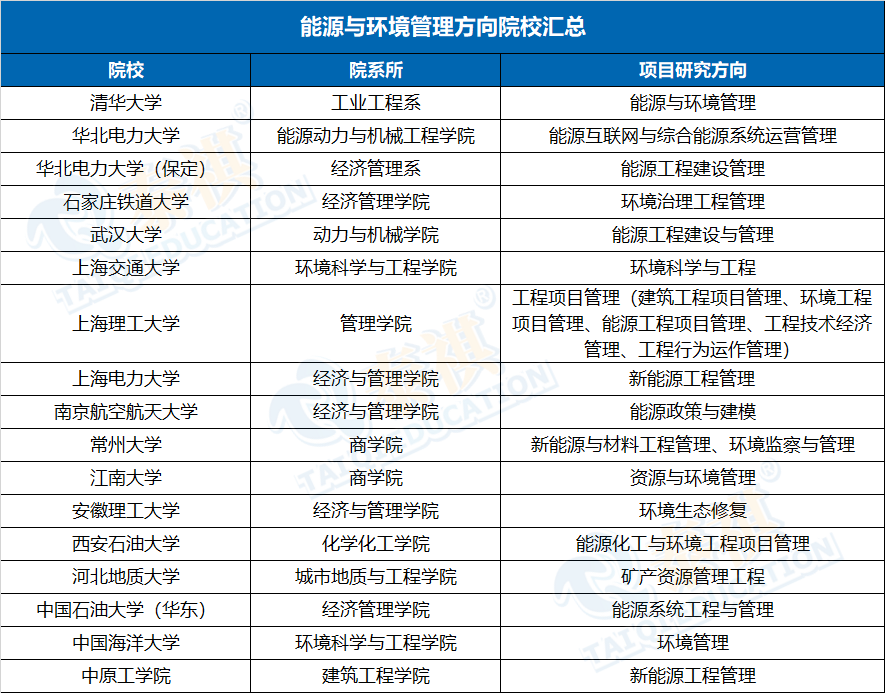 能源与环境管理方向院校汇总

| 院校 | 院系所 | 项目研究方向 |
|---|---|---|
| 清华大学 | 工业工程系 | 能源与环境管理 |
| 华北电力大学 | 能源动力与机械工程学院 | 能源互联网与综合能源系统运营管理 |
| 华北电力大学（保定） | 经济管理系 | 能源工程建设管理 |
| 石家庄铁道大学 | 经济管理学院 | 环境治理工程管理 |
| 武汉大学 | 动力与机械学院 | 能源工程建设与管理 |
| 上海交通大学 | 环境科学与工程学院 | 环境科学与工程 |
| 上海理工大学 | 管理学院 | 工程项目管理（建筑工程项目管理、环境工程项目管理、能源工程项目管理、工程技术经济管理、工程行为运作管理） |
| 上海电力大学 | 经济与管理学院 | 新能源工程管理 |
| 南京航空航天大学 | 经济与管理学院 | 能源政策与建模 |
| 常州大学 | 商学院 | 新能源与材料工程管理、环境监察与管理 |
| 江南大学 | 商学院 | 资源与环境管理 |
| 安徽理工大学 | 经济与管理学院 | 环境生态修复 |
| 西安石油大学 | 化学化工学院 | 能源化工与环境工程项目管理 |
| 河北地质大学 | 城市地质与工程学院 | 矿产资源管理工程 |
| 中国石油大学（华东） | 经济管理学院 | 能源系统工程与管理 |
| 中国海洋大学 | 环境科学与工程学院 | 环境管理 |
| 中原工学院 | 建筑工程学院 | 新能源工程管理 |

TAI EDUCATION